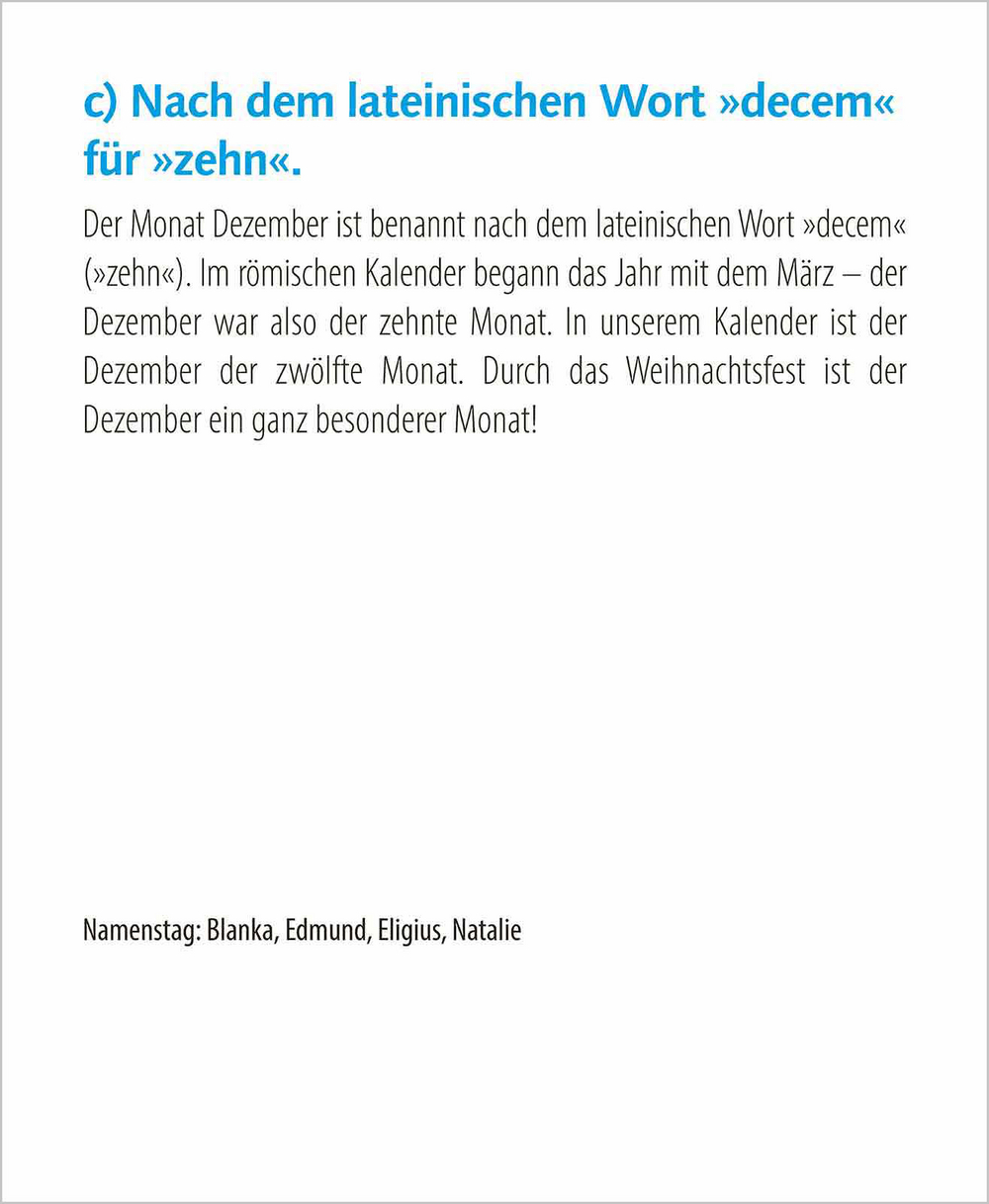 c) Nach dem lateinischen Wort »decem« für »zehn«.

Der Monat Dezember ist benannt nach dem lateinischen Wort »decem« (»zehn«). Im römischen Kalender begann das Jahr mit dem März – der Dezember war also der zehnte Monat. In unserem Kalender ist der Dezember der zwölfte Monat. Durch das Weihnachtsfest ist der Dezember ein ganz besonderer Monat!

Namenstag: Blanka, Edmund, Eligius, Natalie